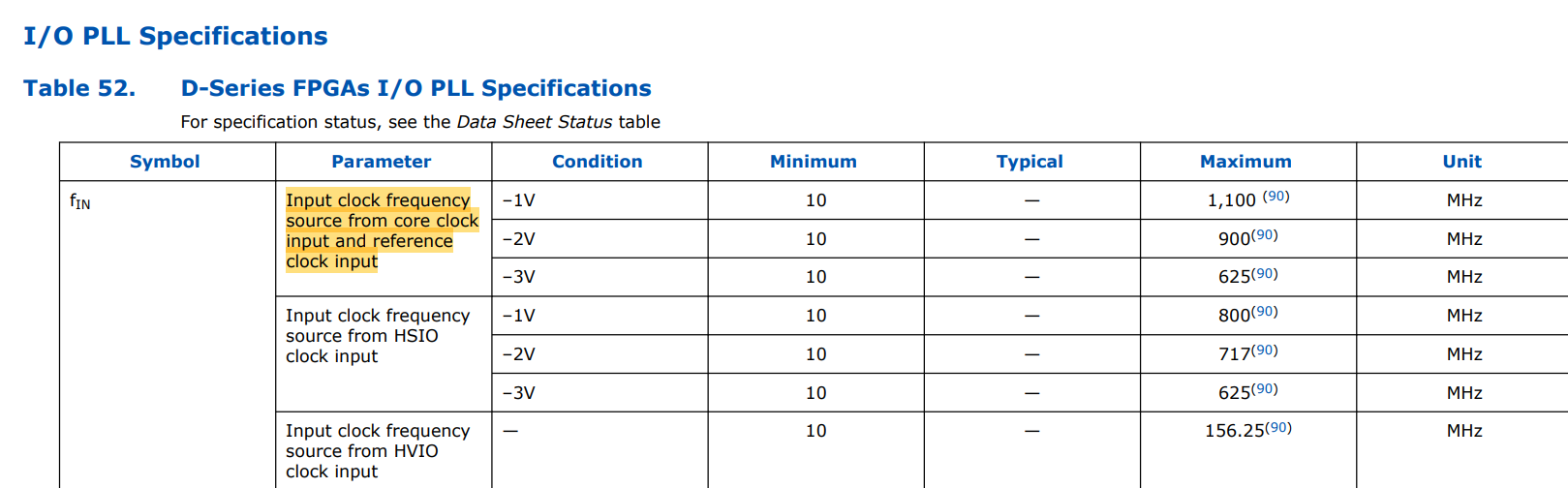 I/O PLL Specifications

Table 52. D-Series FPGAs I/O PLL Specifications

For specification status, see the Data Sheet Status table

| Symbol | Parameter | Condition | Minimum | Typical | Maximum | Unit |
|---|---|---|---|---|---|---|
| $f_{IN}$ | Input clock frequency source from core clock input and reference clock input | –1V | 10 | — | 1,100 $^{(90)}$ | MHz |
| | | –2V | 10 | — | 900$^{(90)}$ | MHz |
| | | –3V | 10 | — | 625$^{(90)}$ | MHz |
| | Input clock frequency source from HSIO clock input | –1V | 10 | — | 800$^{(90)}$ | MHz |
| | | –2V | 10 | — | 717$^{(90)}$ | MHz |
| | | –3V | 10 | — | 625$^{(90)}$ | MHz |
| | Input clock frequency source from HVIO clock input | — | 10 | — | 156.25$^{(90)}$ | MHz |